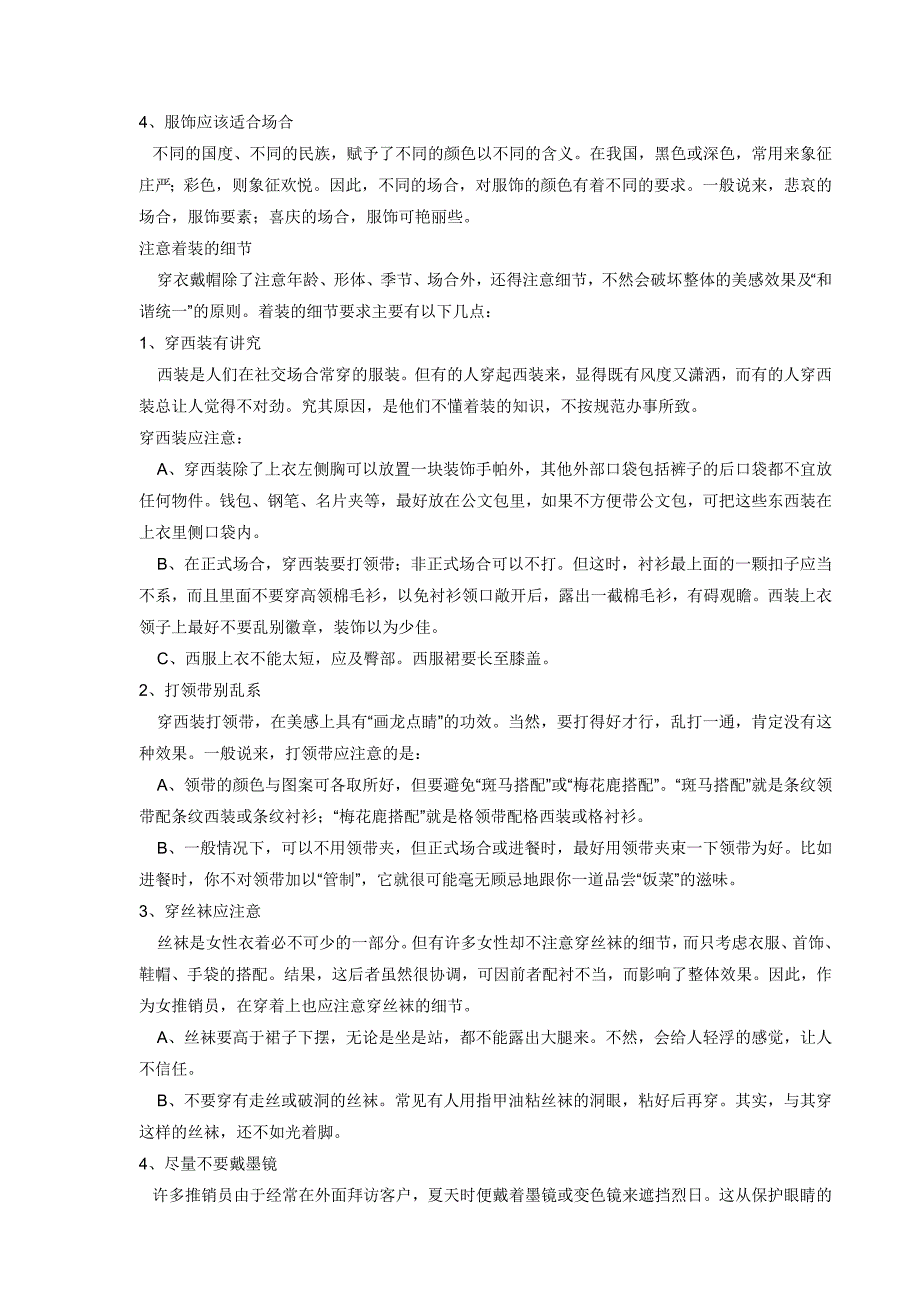 4、服饰应该适合场合

不同的国度、不同的民族，赋予了不同的颜色以不同的含义。在我国，黑色或深色，常用来象征庄严；彩色，则象征欢悦。因此，不同的场合，对服饰的颜色有着不同的要求。一般说来，悲哀的场合，服饰要素；喜庆的场合，服饰可艳丽些。

注意着装的细节

穿衣戴帽除了注意年龄、形体、季节、场合外，还得注意细节，不然会破坏整体的美感效果及“和谐统一”的原则。着装的细节要求主要有以下几点：

1、穿西装有讲究

西装是人们在社交场合常穿的服装。但有的人穿起西装来，显得既有风度又潇洒，而有的人穿西装总让人觉得不对劲。究其原因，是他们不懂着装的知识，不按规范办事所致。

穿西装应注意：

A、穿西装除了上衣左侧胸可以放置一块装饰手帕外，其他外部口袋包括裤子的后口袋都不宜放任何物件。钱包、钢笔、名片夹等，最好放在公文包里，如果不方便带公文包，可把这些东西装在上衣里侧口袋内。

B、在正式场合，穿西装要打领带；非正式场合可以不打。但这时，衬衫最上面的一颗扣子应当不系，而且里面不要穿高领棉毛衫，以免衬衫领口敞开后，露出一截棉毛衫，有碍观瞻。西装上衣领子上最好不要乱别徽章，装饰以为少佳。

C、西服上衣不能太短，应及臀部。西服裙要长至膝盖。

2、打领带别乱系

穿西装打领带，在美感上具有“画龙点睛”的功效。当然，要打得好才行，乱打一通，肯定没有这种效果。一般说来，打领带应注意的是：

A、领带的颜色与图案可各取所好，但要避免“斑马搭配”或“梅花鹿搭配”。“斑马搭配”就是条纹领带配条纹西装或条纹衬衫；“梅花鹿搭配”就是格领带配格西装或格衬衫。

B、一般情况下，可以不用领带夹，但正式场合或进餐时，最好用领带夹束一下领带为好。比如进餐时，你不对领带加以“管制”，它就很可能毫无顾忌地跟你一道品尝“饭菜”的滋味。

3、穿丝袜应注意

丝袜是女性衣着必不可少的一部分。但有许多女性却不注意穿丝袜的细节，而只考虑衣服、首饰、鞋帽、手袋的搭配。结果，这后者虽然很协调，可因前者配衬不当，而影响了整体效果。因此，作为女推销员，在穿着上也应注意穿丝袜的细节。

A、丝袜要高于裙子下摆，无论是坐是站，都不能露出大腿来。不然，会给人轻浮的感觉，让人不信任。

B、不要穿有走丝或破洞的丝袜。常见有人用指甲油粘丝袜的洞眼，粘好后再穿。其实，与其穿这样的丝袜，还不如光着脚。

4、尽量不要戴墨镜

许多推销员由于经常在外面拜访客户，夏天时便戴着墨镜或变色镜来遮挡烈日。这从保护眼睛的